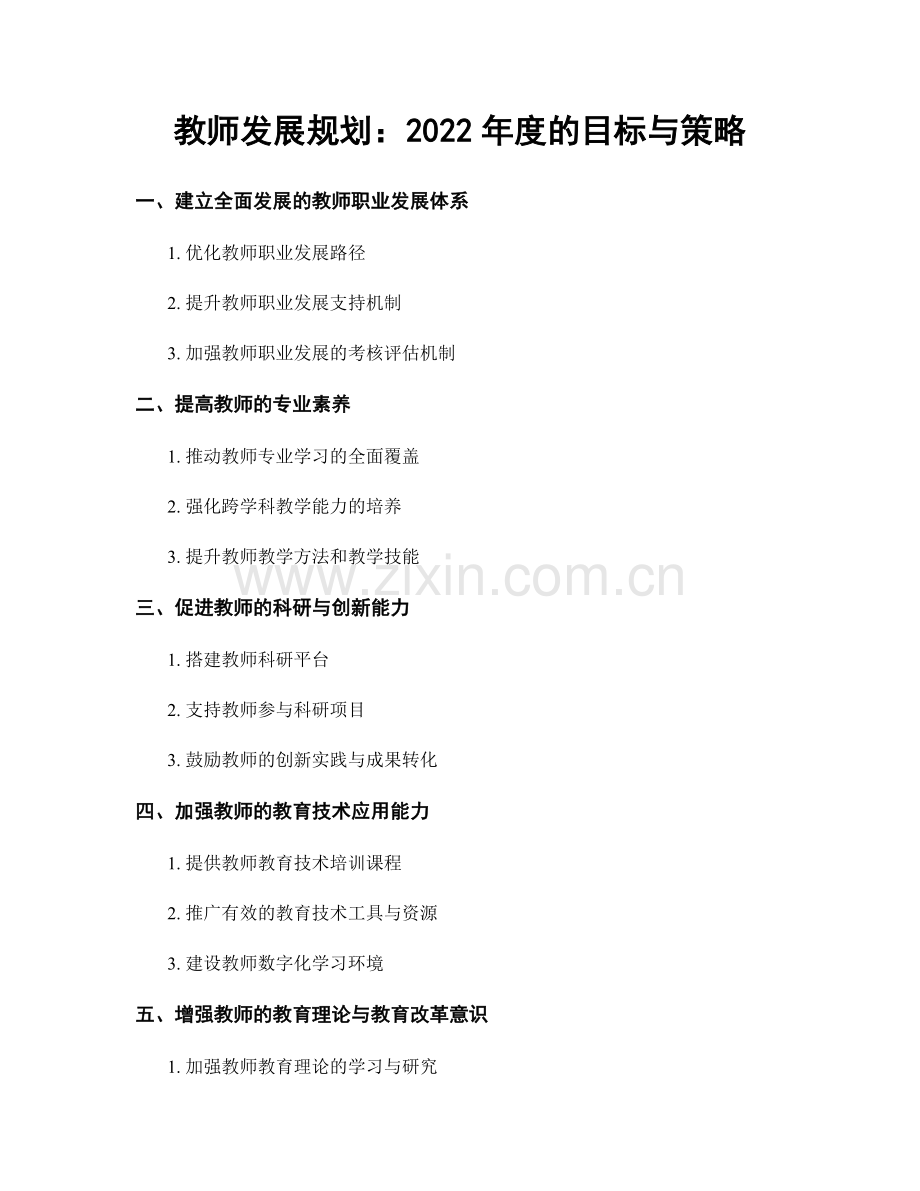 教师发展规划：2022年度的目标与策略

一、建立全面发展的教师职业发展体系

1.优化教师职业发展路径

2.提升教师职业发展支持机制

3.加强教师职业发展的考核评估机制

二、提高教师的专业素养

1.推动教师专业学习的全面覆盖

2.强化跨学科教学能力的培养

3.提升教师教学方法和教学技能

三、促进教师的科研与创新能力

1.搭建教师科研平台

2.支持教师参与科研项目

3.鼓励教师的创新实践与成果转化

四、加强教师的教育技术应用能力

1.提供教师教育技术培训课程

2.推广有效的教育技术工具与资源

3.建设教师数字化学习环境

五、增强教师的教育理论与教育改革意识

1.加强教师教育理论的学习与研究

www.zixin.com.cn